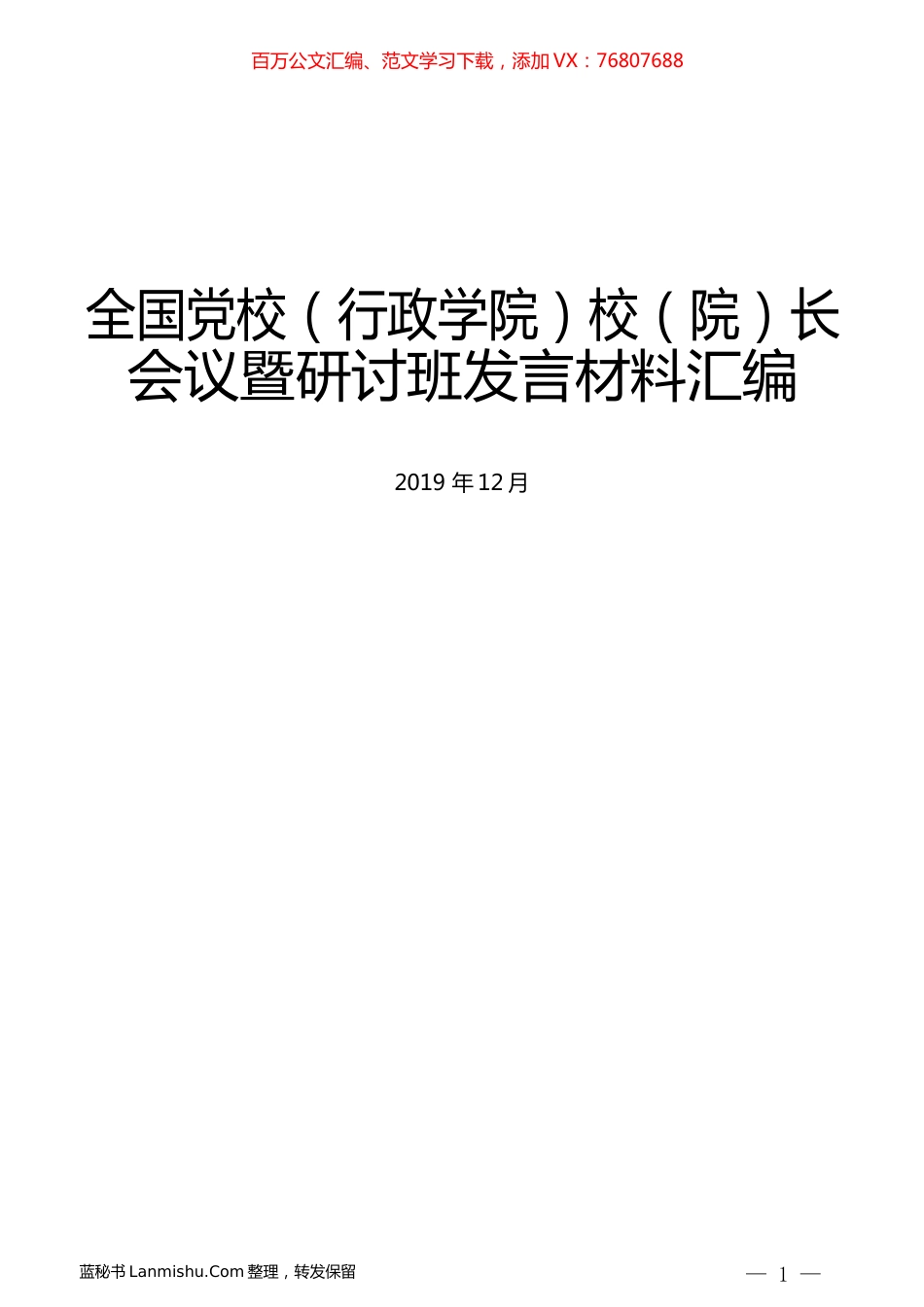 百万公文汇编、范文学习下载，添加 VX：76807688

全国党校（行政学院）校（院）长会议暨研讨班发言材料汇编

2019 年 12 月

蓝秘书 Lanmishu.Com 整理，转发保留

— 1 —